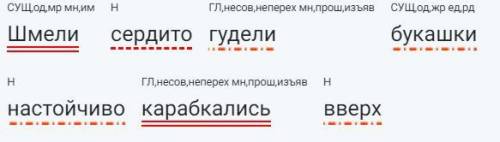 СУЩ,од,мр мн,им
Шмели

Н
сердито

ГЛ,несов,неперех мн,прош,изъяв
гудели

СУЩ,од,жр ед,рд
букашки

Н
настойчиво

ГЛ,несов,неперех мн,прош,изъяв
карабкались

Н
вверх